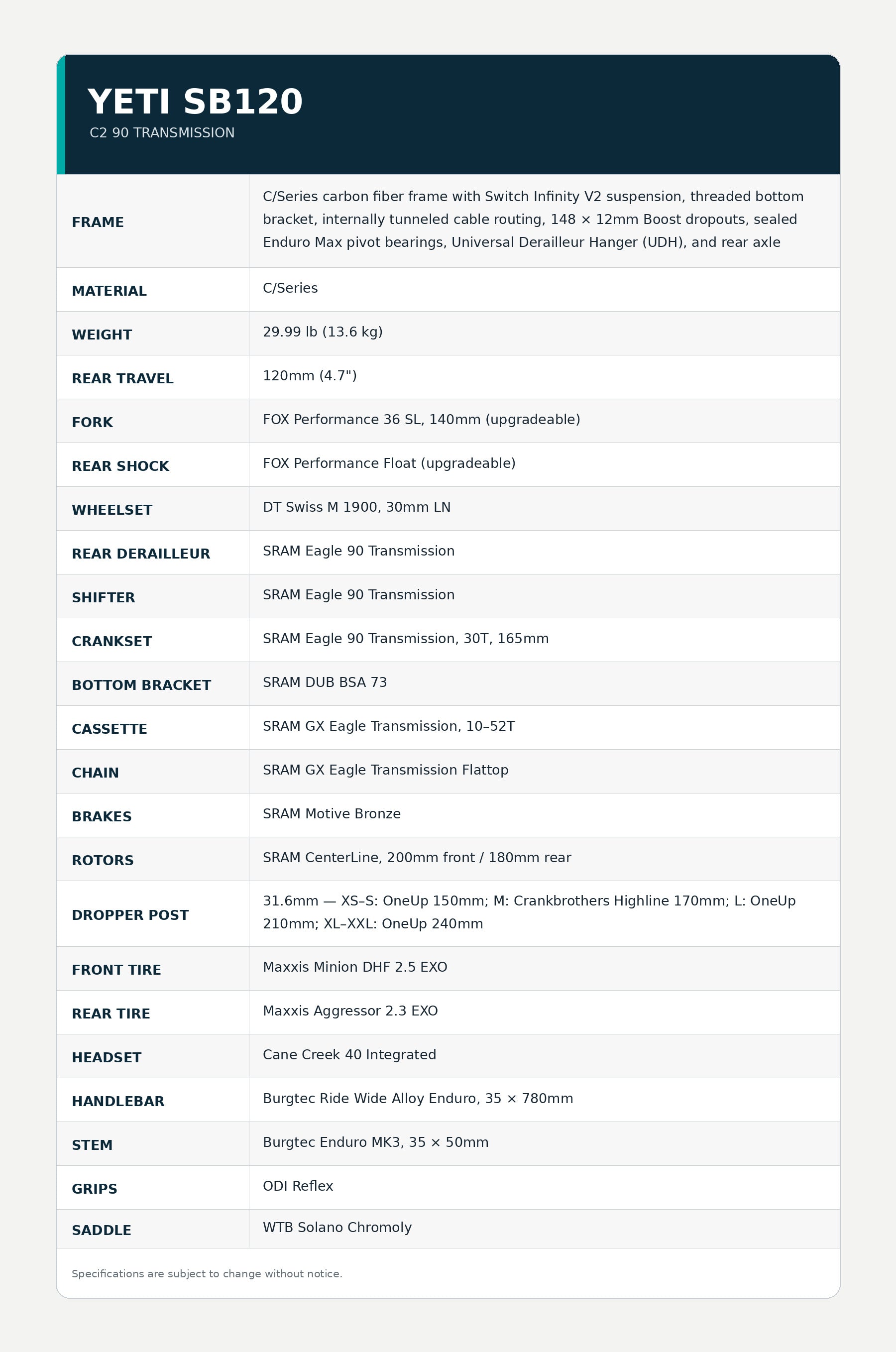 YETI SB120

C2 90 TRANSMISSION

| | |
|---|---|
| FRAME | C/Series carbon fiber frame with Switch Infinity V2 suspension, threaded bottom bracket, internally tunneled cable routing, 148 × 12mm Boost dropouts, sealed Enduro Max pivot bearings, Universal Derailleur Hanger (UDH), and rear axle |
| MATERIAL | C/Series |
| WEIGHT | 29.99 lb (13.6 kg) |
| REAR TRAVEL | 120mm (4.7") |
| FORK | FOX Performance 36 SL, 140mm (upgradeable) |
| REAR SHOCK | FOX Performance Float (upgradeable) |
| WHEELSET | DT Swiss M 1900, 30mm LN |
| REAR DERAILLEUR | SRAM Eagle 90 Transmission |
| SHIFTER | SRAM Eagle 90 Transmission |
| CRANKSET | SRAM Eagle 90 Transmission, 30T, 165mm |
| BOTTOM BRACKET | SRAM DUB BSA 73 |
| CASSETTE | SRAM GX Eagle Transmission, 10–52T |
| CHAIN | SRAM GX Eagle Transmission Flattop |
| BRAKES | SRAM Motive Bronze |
| ROTORS | SRAM CenterLine, 200mm front / 180mm rear |
| DROPPER POST | 31.6mm — XS–S: OneUp 150mm; M: Crankbrothers Highline 170mm; L: OneUp 210mm; XL–XXL: OneUp 240mm |
| FRONT TIRE | Maxxis Minion DHF 2.5 EXO |
| REAR TIRE | Maxxis Aggressor 2.3 EXO |
| HEADSET | Cane Creek 40 Integrated |
| HANDLEBAR | Burgtec Ride Wide Alloy Enduro, 35 × 780mm |
| STEM | Burgtec Enduro MK3, 35 × 50mm |
| GRIPS | ODI Reflex |
| SADDLE | WTB Solano Chromoly |

Specifications are subject to change without notice.